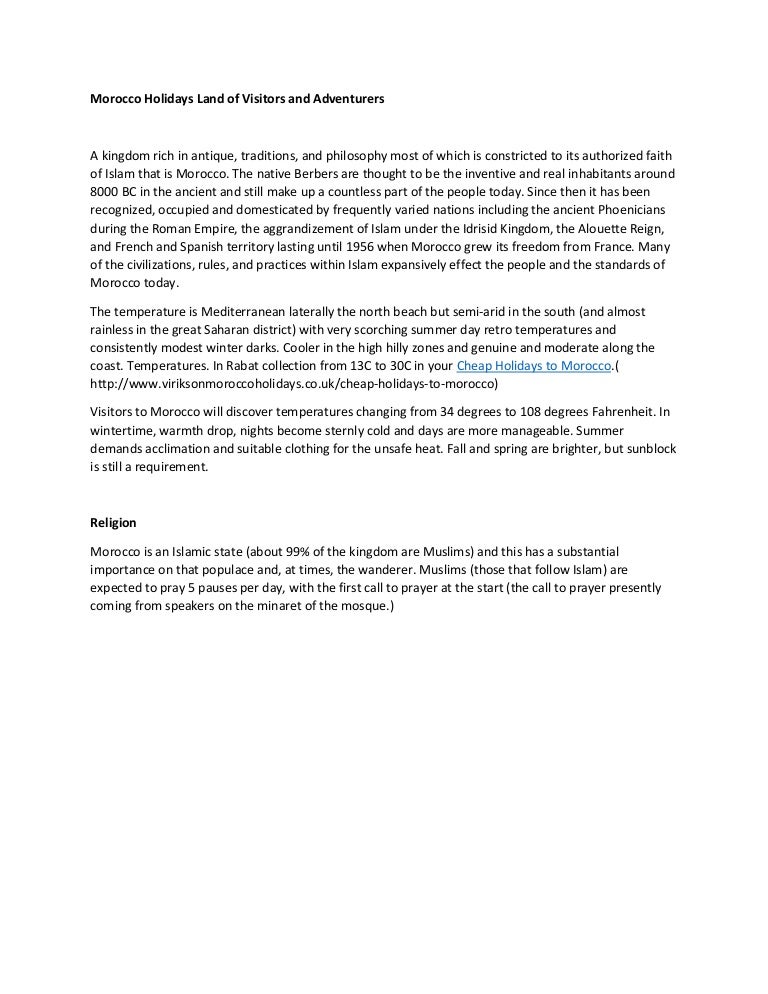 Morocco Holidays Land of Visitors and Adventurers

A kingdom rich in antique, traditions, and philosophy most of which is constricted to its authorized faith of Islam that is Morocco. The native Berbers are thought to be the inventive and real inhabitants around 8000 BC in the ancient and still make up a countless part of the people today. Since then it has been recognized, occupied and domesticated by frequently varied nations including the ancient Phoenicians during the Roman Empire, the aggrandizement of Islam under the Idrisid Kingdom, the Alouette Reign, and French and Spanish territory lasting until 1956 when Morocco grew its freedom from France. Many of the civilizations, rules, and practices within Islam expansively effect the people and the standards of Morocco today.

The temperature is Mediterranean laterally the north beach but semi-arid in the south (and almost rainless in the great Saharan district) with very scorching summer day retro temperatures and consistently modest winter darks. Cooler in the high hilly zones and genuine and moderate along the coast. Temperatures. In Rabat collection from 13C to 30C in your Cheap Holidays to Morocco.( http://www.viriksonmoroccoholidays.co.uk/cheap-holidays-to-morocco)

Visitors to Morocco will discover temperatures changing from 34 degrees to 108 degrees Fahrenheit. In wintertime, warmth drop, nights become sternly cold and days are more manageable. Summer demands acclimation and suitable clothing for the unsafe heat. Fall and spring are brighter, but sunblock is still a requirement.

Religion

Morocco is an Islamic state (about 99% of the kingdom are Muslims) and this has a substantial importance on that populace and, at times, the wanderer. Muslims (those that follow Islam) are expected to pray 5 pauses per day, with the first call to prayer at the start (the call to prayer presently coming from speakers on the minaret of the mosque.)